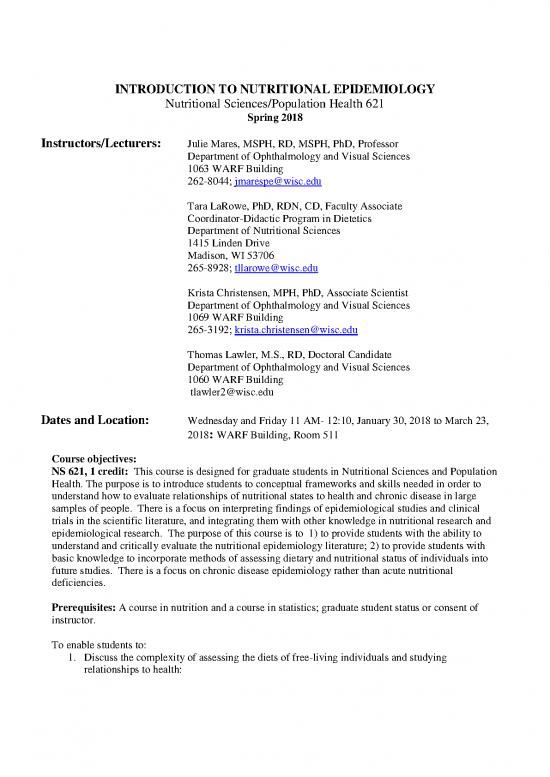 INTRODUCTION TO NUTRITIONAL EPIDEMIOLOGY
Nutritional Sciences/Population Health 621
Spring 2018

Instructors/Lecturers:

Julie Mares, MSPH, RD, MSPH, PhD, Professor
Department of Ophthalmology and Visual Sciences
1063 WARF Building
262-8044; jmarespe@wisc.edu

Tara LaRowe, PhD, RDN, CD, Faculty Associate
Coordinator-Didactic Program in Dietetics
Department of Nutritional Sciences
1415 Linden Drive
Madison, WI 53706
265-8928; tllarowe@wisc.edu

Krista Christensen, MPH, PhD, Associate Scientist
Department of Ophthalmology and Visual Sciences
1069 WARF Building
265-3192; krista.christensen@wisc.edu

Thomas Lawler, M.S., RD, Doctoral Candidate
Department of Ophthalmology and Visual Sciences
1060 WARF Building
tlawler2@wisc.edu

Dates and Location:

Wednesday and Friday 11 AM- 12:10, January 30, 2018 to March 23, 2018: WARF Building, Room 511

Course objectives:
NS 621, 1 credit: This course is designed for graduate students in Nutritional Sciences and Population Health. The purpose is to introduce students to conceptual frameworks and skills needed in order to understand how to evaluate relationships of nutritional states to health and chronic disease in large samples of people. There is a focus on interpreting findings of epidemiological studies and clinical trials in the scientific literature, and integrating them with other knowledge in nutritional research and epidemiological research. The purpose of this course is to 1) to provide students with the ability to understand and critically evaluate the nutritional epidemiology literature; 2) to provide students with basic knowledge to incorporate methods of assessing dietary and nutritional status of individuals into future studies. There is a focus on chronic disease epidemiology rather than acute nutritional deficiencies.

Prerequisites: A course in nutrition and a course in statistics; graduate student status or consent of instructor.

To enable students to:
1. Discuss the complexity of assessing the diets of free-living individuals and studying relationships to health: